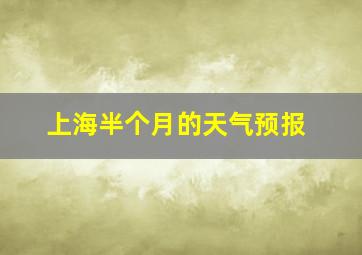 上海半个月的天气预报